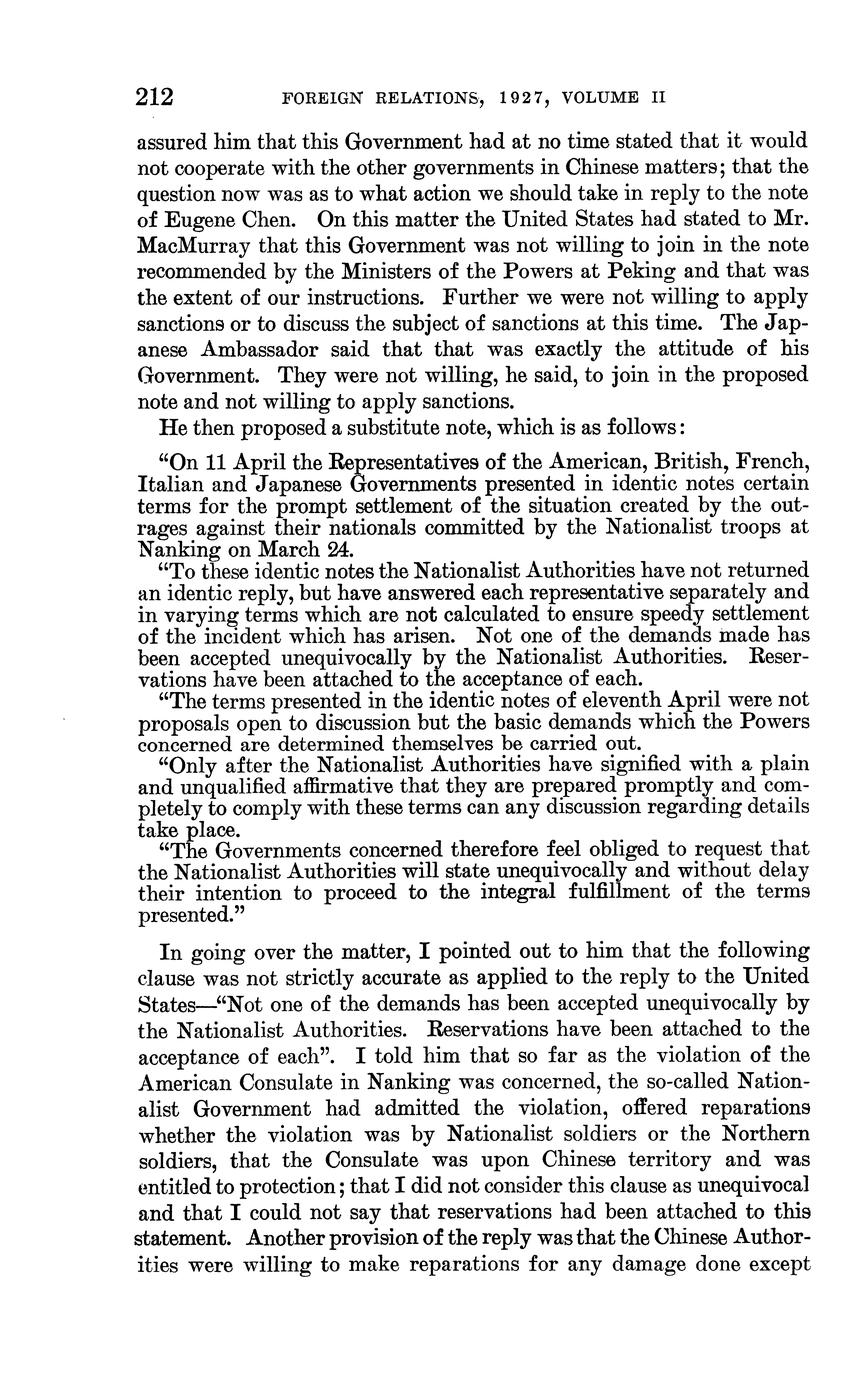 212 FOREIGN RELATIONS, 1927, VOLUME II

assured him that this Government had at no time stated that it would not cooperate with the other governments in Chinese matters; that the question now was as to what action we should take in reply to the note of Eugene Chen. On this matter the United States had stated to Mr. MacMurray that this Government was not willing to join in the note recommended by the Ministers of the Powers at Peking and that was the extent of our instructions. Further we were not willing to apply sanctions or to discuss the subject of sanctions at this time. The Japanese Ambassador said that that was exactly the attitude of his Government. They were not willing, he said, to join in the proposed note and not willing to apply sanctions.

He then proposed a substitute note, which is as follows:

"On 11 April the Representatives of the American, British, French, Italian and Japanese Governments presented in identic notes certain terms for the prompt settlement of the situation created by the outrages against their nationals committed by the Nationalist troops at Nanking on March 24.

"To these identic notes the Nationalist Authorities have not returned an identic reply, but have answered each representative separately and in varying terms which are not calculated to ensure speedy settlement of the incident which has arisen. Not one of the demands made has been accepted unequivocally by the Nationalist Authorities. Reservations have been attached to the acceptance of each.

"The terms presented in the identic notes of eleventh April were not proposals open to discussion but the basic demands which the Powers concerned are determined themselves be carried out.

"Only after the Nationalist Authorities have signified with a plain and unqualified affirmative that they are prepared promptly and completely to comply with these terms can any discussion regarding details take place.

"The Governments concerned therefore feel obliged to request that the Nationalist Authorities will state unequivocally and without delay their intention to proceed to the integral fulfillment of the terms presented."

In going over the matter, I pointed out to him that the following clause was not strictly accurate as applied to the reply to the United States—"Not one of the demands has been accepted unequivocally by the Nationalist Authorities. Reservations have been attached to the acceptance of each". I told him that so far as the violation of the American Consulate in Nanking was concerned, the so-called Nationalist Government had admitted the violation, offered reparations whether the violation was by Nationalist soldiers or the Northern soldiers, that the Consulate was upon Chinese territory and was entitled to protection; that I did not consider this clause as unequivocal and that I could not say that reservations had been attached to this statement. Another provision of the reply was that the Chinese Authorities were willing to make reparations for any damage done except